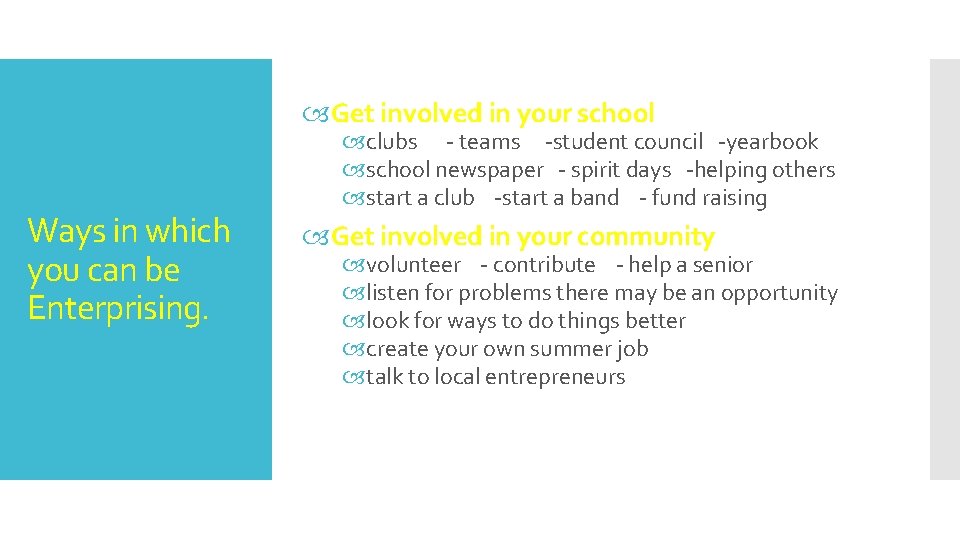 Ways in which you can be Enterprising.

Get involved in your school

clubs - teams -student council -yearbook

school newspaper - spirit days -helping others

start a club -start a band - fund raising

Get involved in your community

volunteer - contribute - help a senior

listen for problems there may be an opportunity

look for ways to do things better

create your own summer job

talk to local entrepreneurs